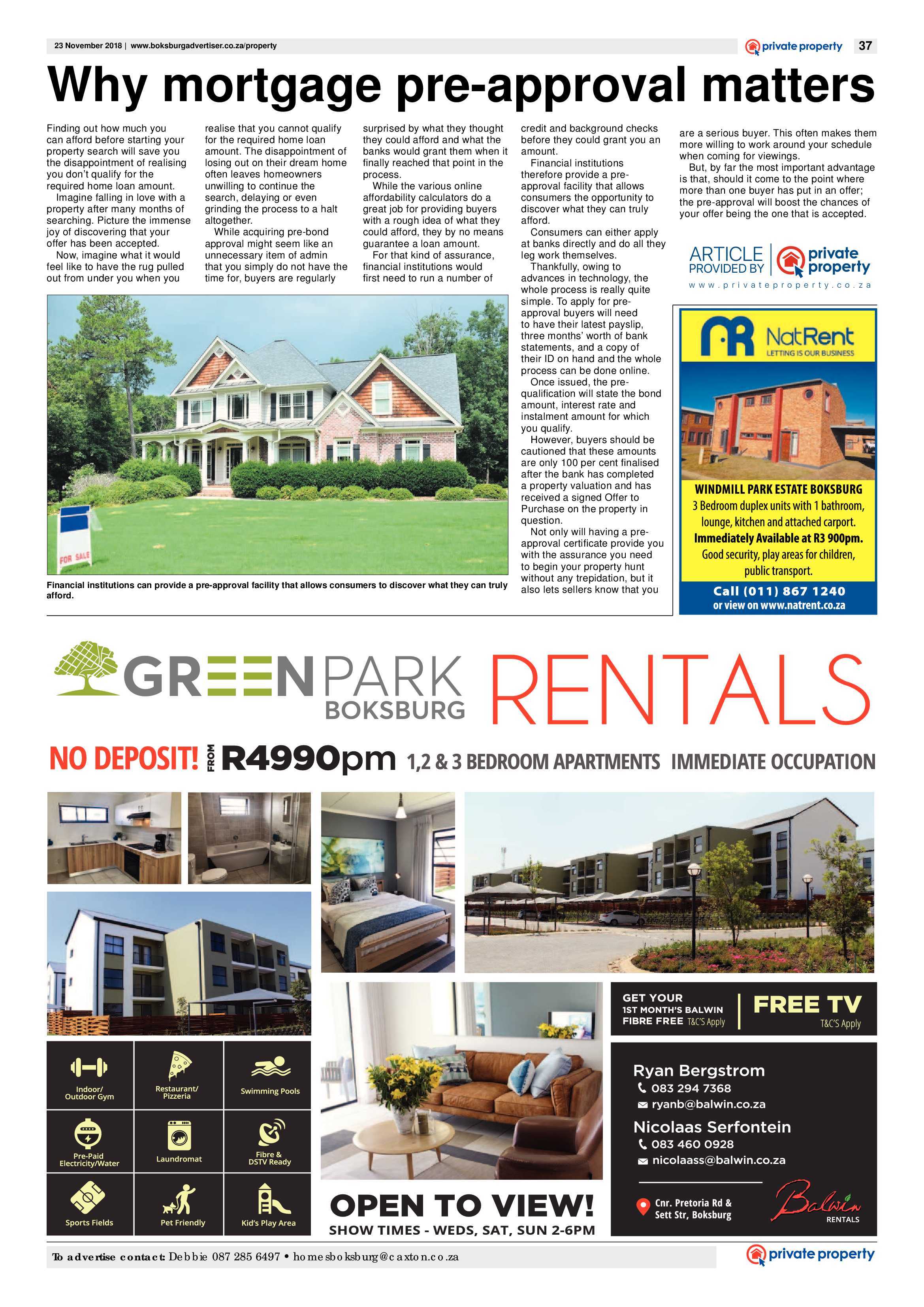 23 November 2018 | www.boksburgadvertiser.co.za/property

private property 37

Why mortgage pre-approval matters

Finding out how much you can afford before starting your property search will save you the disappointment of realising you don't qualify for the required home loan amount.

Imagine falling in love with a property after many months of searching. Picture the immense joy of discovering that your offer has been accepted.

Now, imagine what it would feel like to have the rug pulled out from under you when you realise that you cannot qualify for the required home loan amount. The disappointment of losing out on their dream home often leaves homeowners unwilling to continue the search, delaying or even grinding the process to a halt altogether.

While acquiring pre-bond approval might seem like an unnecessary item of admin that you simply do not have the time for, buyers are regularly surprised by what they thought they could afford and what the banks would grant them when it finally reached that point in the process.

While the various online affordability calculators do a great job for providing buyers with a rough idea of what they could afford, they by no means guarantee a loan amount.

For that kind of assurance, financial institutions would first need to run a number of credit and background checks before they could grant you an amount.

Financial institutions therefore provide a pre-approval facility that allows consumers the opportunity to discover what they can truly afford.

Consumers can either apply at banks directly and do all they leg work themselves.

Thankfully, owing to advances in technology, the whole process is really quite simple. To apply for pre-approval buyers will need to have their latest payslip, three months' worth of bank statements, and a copy of their ID on hand and the whole process can be done online.

Once issued, the pre-qualification will state the bond amount, interest rate and instalment amount for which you qualify.

However, buyers should be cautioned that these amounts are only 100 per cent finalised after the bank has completed a property valuation and has received a signed Offer to Purchase on the property in question.

Not only will having a pre-approval certificate provide you with the assurance you need to begin your property hunt without any trepidation, but it also lets sellers know that you are a serious buyer. This often makes them more willing to work around your schedule when coming for viewings.

But, by far the most important advantage is that, should it come to the point where more than one buyer has put in an offer; the pre-approval will boost the chances of your offer being the one that is accepted.

ARTICLE PROVIDED BY private property
www.privateproperty.co.za

FOR SALE

Financial institutions can provide a pre-approval facility that allows consumers to discover what they can truly afford.

NatRent
LETTING IS OUR BUSINESS

WINDMILL PARK ESTATE BOKSBURG
3 Bedroom duplex units with 1 bathroom, lounge, kitchen and attached carport.
Immediately Available at R3 900pm.
Good security, play areas for children, public transport.
Call (011) 867 1240
or view on www.natrent.co.za

GREENPARK BOKSBURG RENTALS

NO DEPOSIT! FROM R4990pm 1,2 & 3 BEDROOM APARTMENTS IMMEDIATE OCCUPATION

Indoor/ Outdoor Gym
Restaurant/ Pizzeria
Swimming Pools
Pre-Paid Electricity/Water
Laundromat
Fibre & DSTV Ready
Sports Fields
Pet Friendly
Kid's Play Area

OPEN TO VIEW!
SHOW TIMES - WEDS, SAT, SUN 2-6PM

GET YOUR 1ST MONTH'S BALWIN FIBRE FREE T&C'S Apply
FREE TV T&C'S Apply

Ryan Bergstrom
083 294 7368
ryanb@balwin.co.za
Nicolaas Serfontein
083 460 0928
nicolaass@balwin.co.za

Cnr. Pretoria Rd & Sett Str, Boksburg

Balwin RENTALS

To advertise contact: Debbie 087 285 6497 • homesboksburg@caxton.co.za

private property